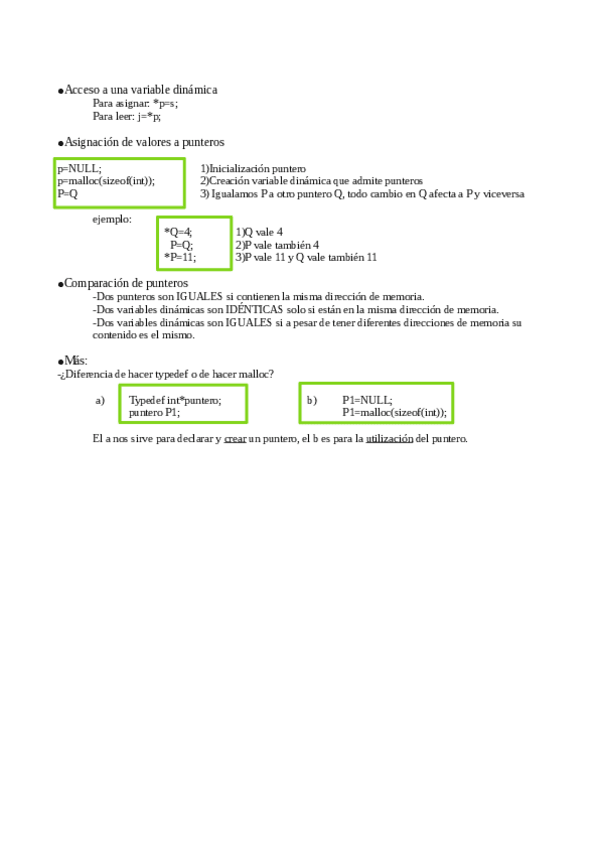 ●Acceso a una variable dinámica
Para asignar: *p=s;
Para leer: j=*p;

●Asignación de valores a punteros

p=NULL;
p=malloc(sizeof(int));
P=Q

1)Inicialización puntero
2)Creación variable dinámica que admite punteros
3) Igualamos P a otro puntero Q, todo cambio en Q afecta a P y viceversa

ejemplo:
*Q=4;
P=Q;
*P=11;

1)Q vale 4
2)P vale también 4
3)P vale 11 y Q vale también 11

●Comparación de punteros
-Dos punteros son IGUALES si contienen la misma dirección de memoria.
-Dos variables dinámicas son IDÉNTICAS solo si están en la misma dirección de memoria.
-Dos variables dinámicas son IGUALES si a pesar de tener diferentes direcciones de memoria su contenido es el mismo.

●Más:
-¿Diferencia de hacer typedef o de hacer malloc?

a) Typedef int*puntero;
puntero P1;

b) P1=NULL;
P1=malloc(sizeof(int));

El a nos sirve para declarar y crear un puntero, el b es para la utilización del puntero.